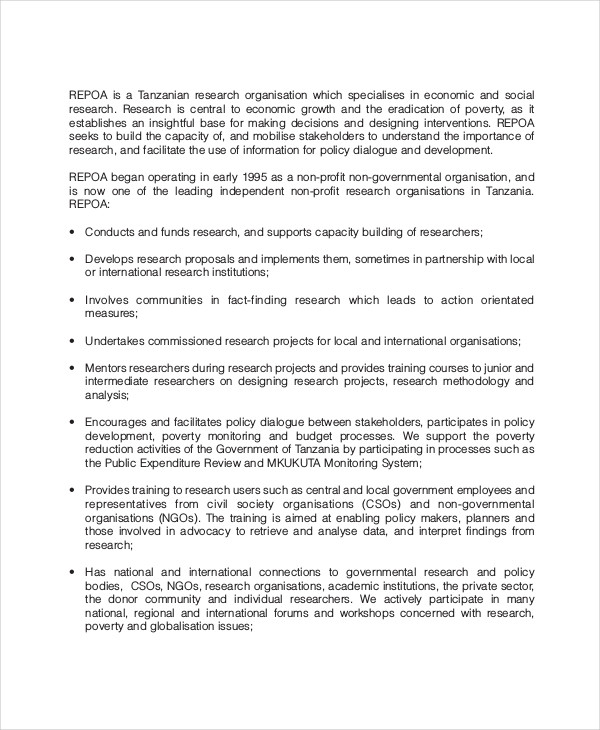 REPOA is a Tanzanian research organisation which specialises in economic and social research. Research is central to economic growth and the eradication of poverty, as it establishes an insightful base for making decisions and designing interventions. REPOA seeks to build the capacity of, and mobilise stakeholders to understand the importance of research, and facilitate the use of information for policy dialogue and development.

REPOA began operating in early 1995 as a non-profit non-governmental organisation, and is now one of the leading independent non-profit research organisations in Tanzania. REPOA:

• Conducts and funds research, and supports capacity building of researchers;

• Develops research proposals and implements them, sometimes in partnership with local or international research institutions;

• Involves communities in fact-finding research which leads to action orientated measures;

• Undertakes commissioned research projects for local and international organisations;

• Mentors researchers during research projects and provides training courses to junior and intermediate researchers on designing research projects, research methodology and analysis;

• Encourages and facilitates policy dialogue between stakeholders, participates in policy development, poverty monitoring and budget processes. We support the poverty reduction activities of the Government of Tanzania by participating in processes such as the Public Expenditure Review and MKUKUTA Monitoring System;

• Provides training to research users such as central and local government employees and representatives from civil society organisations (CSOs) and non-governmental organisations (NGOs). The training is aimed at enabling policy makers, planners and those involved in advocacy to retrieve and analyse data, and interpret findings from research;

• Has national and international connections to governmental research and policy bodies, CSOs, NGOs, research organisations, academic institutions, the private sector, the donor community and individual researchers. We actively participate in many national, regional and international forums and workshops concerned with research, poverty and globalisation issues;